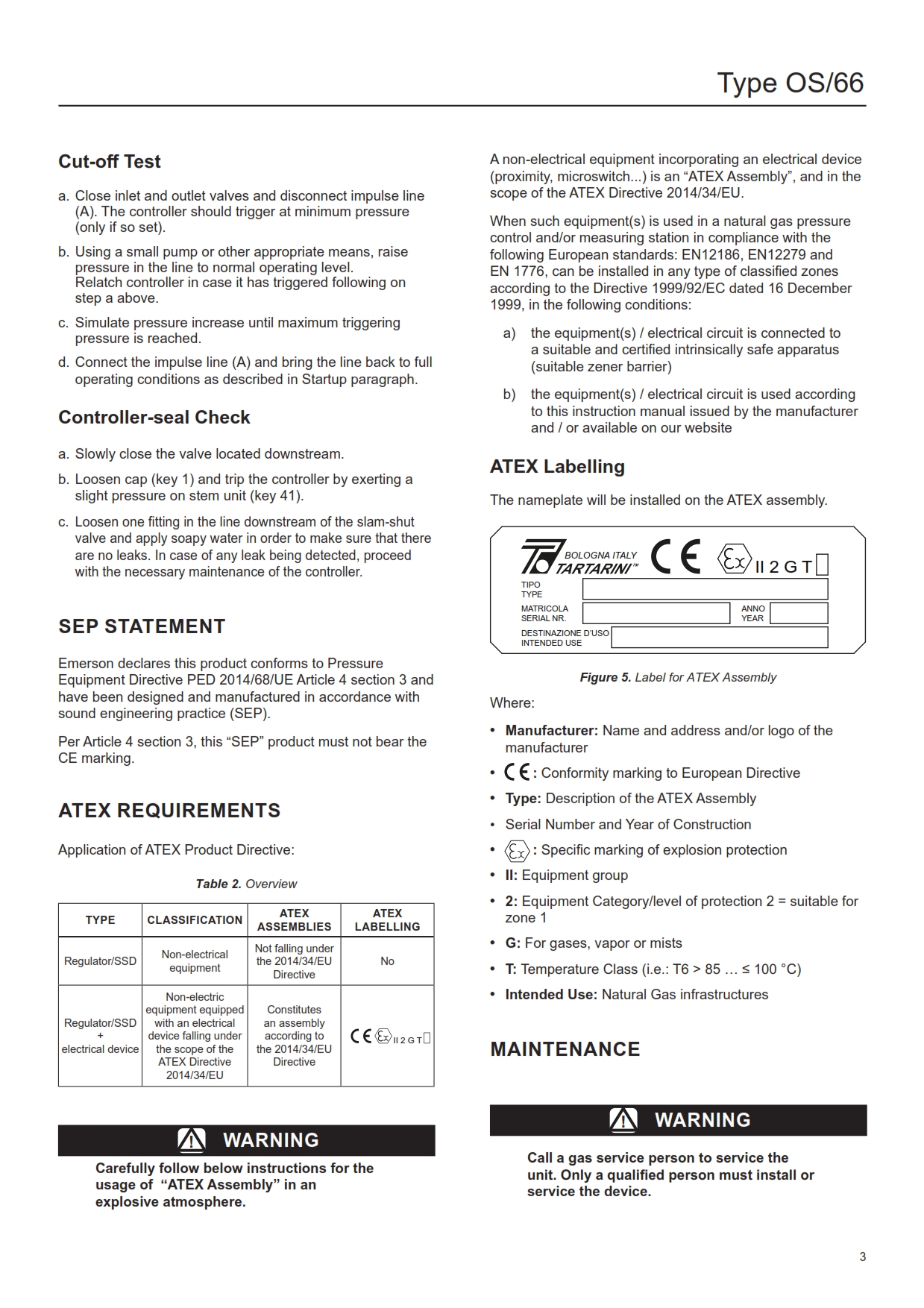 Type OS/66

Cut-off Test

a. Close inlet and outlet valves and disconnect impulse line (A). The controller should trigger at minimum pressure (only if so set).

b. Using a small pump or other appropriate means, raise pressure in the line to normal operating level. Relatch controller in case it has triggered following on step a above.

c. Simulate pressure increase until maximum triggering pressure is reached.

d. Connect the impulse line (A) and bring the line back to full operating conditions as described in Startup paragraph.

Controller-seal Check

a. Slowly close the valve located downstream.

b. Loosen cap (key 1) and trip the controller by exerting a slight pressure on stem unit (key 41).

c. Loosen one fitting in the line downstream of the slam-shut valve and apply soapy water in order to make sure that there are no leaks. In case of any leak being detected, proceed with the necessary maintenance of the controller.

SEP STATEMENT

Emerson declares this product conforms to Pressure Equipment Directive PED 2014/68/UE Article 4 section 3 and have been designed and manufactured in accordance with sound engineering practice (SEP).

Per Article 4 section 3, this “SEP” product must not bear the CE marking.

ATEX REQUIREMENTS

Application of ATEX Product Directive:

Table 2. Overview

| TYPE | CLASSIFICATION | ATEX ASSEMBLIES | ATEX LABELLING |
|---|---|---|---|
| Regulator/SSD | Non-electrical equipment | Not falling under the 2014/34/EU Directive | No |
| Regulator/SSD + electrical device | Non-electric equipment equipped with an electrical device falling under the scope of the ATEX Directive 2014/34/EU | Constitutes an assembly according to the 2014/34/EU Directive | CE Ex II 2 G T |

WARNING

Carefully follow below instructions for the usage of “ATEX Assembly” in an explosive atmosphere.

A non-electrical equipment incorporating an electrical device (proximity, microswitch...) is an “ATEX Assembly”, and in the scope of the ATEX Directive 2014/34/EU.

When such equipment(s) is used in a natural gas pressure control and/or measuring station in compliance with the following European standards: EN12186, EN12279 and EN 1776, can be installed in any type of classified zones according to the Directive 1999/92/EC dated 16 December 1999, in the following conditions:

a) the equipment(s) / electrical circuit is connected to a suitable and certified intrinsically safe apparatus (suitable zener barrier)

b) the equipment(s) / electrical circuit is used according to this instruction manual issued by the manufacturer and / or available on our website

ATEX Labelling

The nameplate will be installed on the ATEX assembly.

BOLOGNA ITALY
TARTARINI™
CE Ex II 2 G T
TIPO
TYPE
MATRICOLA
SERIAL NR.
ANNO
YEAR
DESTINAZIONE D'USO
INTENDED USE

Figure 5. Label for ATEX Assembly

Where:

• Manufacturer: Name and address and/or logo of the manufacturer
• CE: Conformity marking to European Directive
• Type: Description of the ATEX Assembly
• Serial Number and Year of Construction
• Ex: Specific marking of explosion protection
• II: Equipment group
• 2: Equipment Category/level of protection 2 = suitable for zone 1
• G: For gases, vapor or mists
• T: Temperature Class (i.e.: T6 > 85 … ≤ 100 °C)
• Intended Use: Natural Gas infrastructures

MAINTENANCE

WARNING

Call a gas service person to service the unit. Only a qualified person must install or service the device.

3